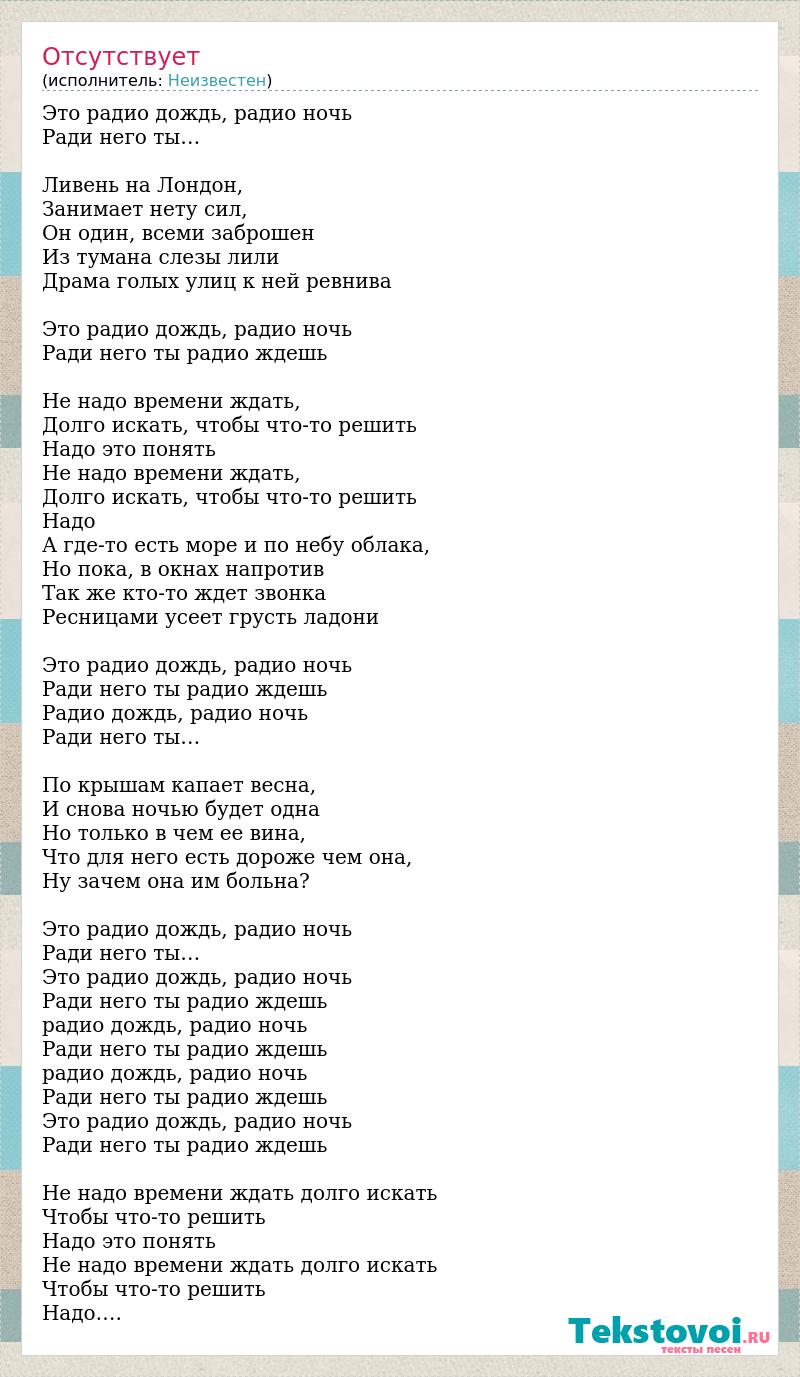 Отсутствует
(исполнитель: Неизвестен)

Это радио дождь, радио ночь
Ради него ты…

Ливень на Лондон,
Занимает нету сил,
Он один, всеми заброшен
Из тумана слезы лили
Драма голых улиц к ней ревнива

Это радио дождь, радио ночь
Ради него ты радио ждешь

Не надо времени ждать,
Долго искать, чтобы что-то решить
Надо это понять
Не надо времени ждать,
Долго искать, чтобы что-то решить
Надо
А где-то есть море и по небу облака,
Но пока, в окнах напротив
Так же кто-то ждет звонка
Ресницами усеет грусть ладони

Это радио дождь, радио ночь
Ради него ты радио ждешь
Радио дождь, радио ночь
Ради него ты…

По крышам капает весна,
И снова ночью будет одна
Но только в чем ее вина,
Что для него есть дороже чем она,
Ну зачем она им больна?

Это радио дождь, радио ночь
Ради него ты…
Это радио дождь, радио ночь
Ради него ты радио ждешь
радио дождь, радио ночь
Ради него ты радио ждешь
радио дождь, радио ночь
Ради него ты радио ждешь
Это радио дождь, радио ночь
Ради него ты радио ждешь

Не надо времени ждать долго искать
Чтобы что-то решить
Надо это понять
Не надо времени ждать долго искать
Чтобы что-то решить
Надо….

Tekstovoi.RU
тексты песен